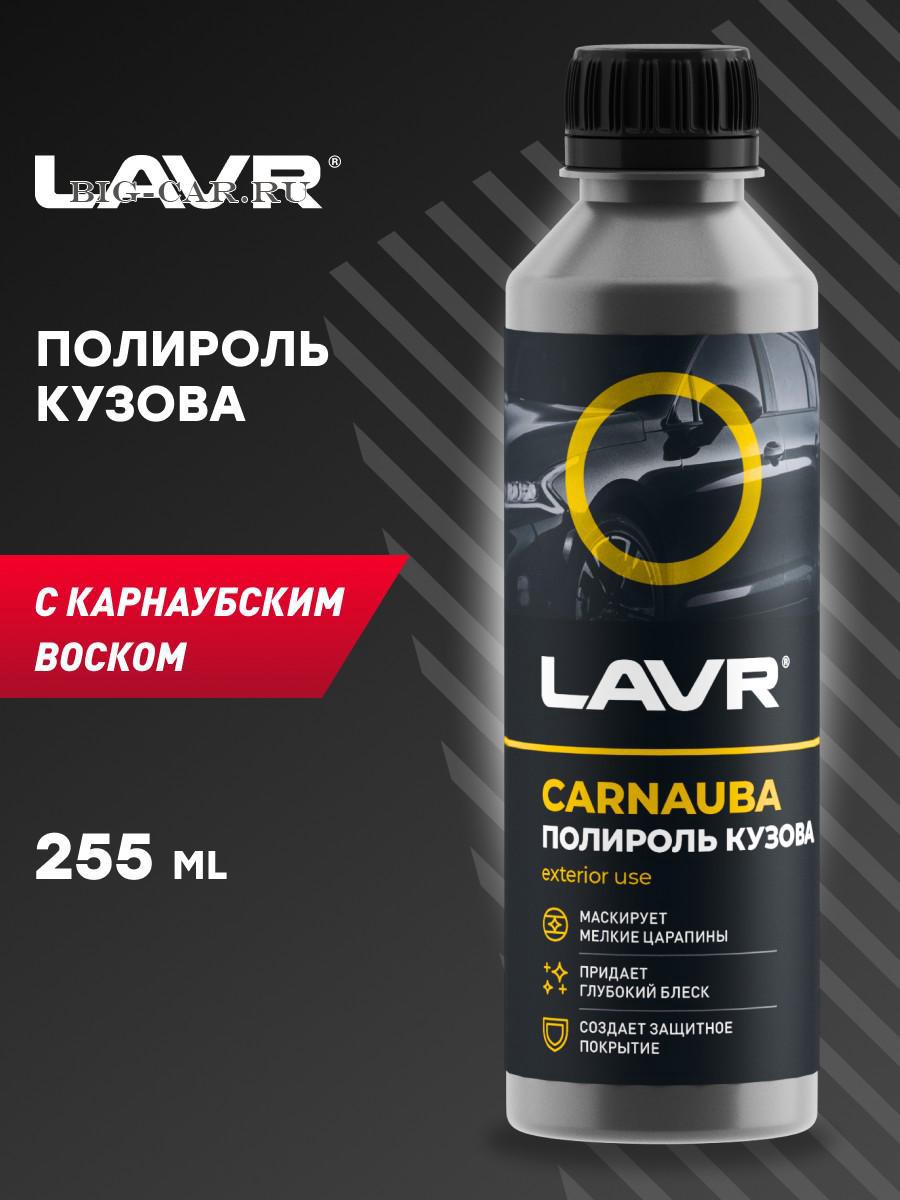 LAVR®
BIG-CAR.RU

ПОЛИРОЛЬ КУЗОВА

С КАРНАУБСКИМ ВОСКОМ

255 ML

LAVR®

CARNAUBA
ПОЛИРОЛЬ КУЗОВА
exterior use

МАСКИРУЕТ МЕЛКИЕ ЦАРАПИНЫ

ПРИДАЕТ ГЛУБОКИЙ БЛЕСК

СОЗДАЕТ ЗАЩИТНОЕ ПОКРЫТИЕ